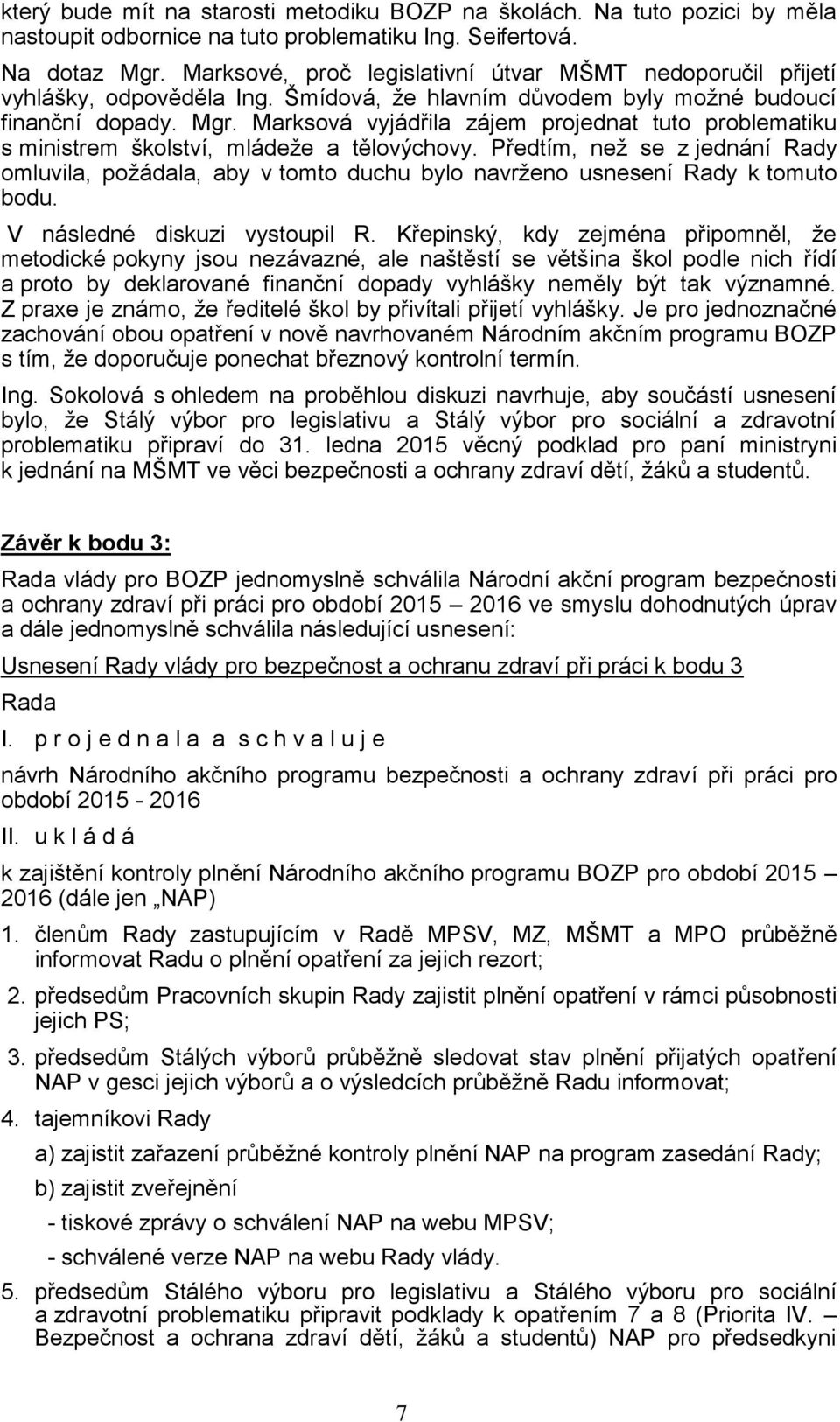 který bude mít na starosti metodiku BOZP na školách. Na tuto pozici by měla nastoupit odbornice na tuto problematiku Ing. Seifertová.

Na dotaz Mgr. Marksové, proč legislativní útvar MŠMT nedoporučil přijetí vyhlášky, odpověděla Ing. Šmídová, že hlavním důvodem byly možné budoucí finanční dopady. Mgr. Marksová vyjádřila zájem projednat tuto problematiku s ministrem školství, mládeže a tělovýchovy. Předtím, než se z jednání Rady omluvila, požádala, aby v tomto duchu bylo navrženo usnesení Rady k tomuto bodu.

V následné diskuzi vystoupil R. Křepinský, kdy zejména připomněl, že metodické pokyny jsou nezávazné, ale naštěstí se většina škol podle nich řídí a proto by deklarované finanční dopady vyhlášky neměly být tak významné. Z praxe je známo, že ředitelé škol by přivítali přijetí vyhlášky. Je pro jednoznačné zachování obou opatření v nově navrhovaném Národním akčním programu BOZP s tím, že doporučuje ponechat březnový kontrolní termín.

Ing. Sokolová s ohledem na proběhlou diskuzi navrhuje, aby součástí usnesení bylo, že Stálý výbor pro legislativu a Stálý výbor pro sociální a zdravotní problematiku připraví do 31. ledna 2015 věcný podklad pro paní ministryni k jednání na MŠMT ve věci bezpečnosti a ochrany zdraví dětí, žáků a studentů.

Závěr k bodu 3:

Rada vlády pro BOZP jednomyslně schválila Národní akční program bezpečnosti a ochrany zdraví při práci pro období 2015 – 2016 ve smyslu dohodnutých úprav a dále jednomyslně schválila následující usnesení:

Usnesení Rady vlády pro bezpečnost a ochranu zdraví při práci k bodu 3

Rada

I. p r o j e d n a l a a s c h v a l u j e

návrh Národního akčního programu bezpečnosti a ochrany zdraví při práci pro období 2015 - 2016

II. u k l á d á

k zajištění kontroly plnění Národního akčního programu BOZP pro období 2015 – 2016 (dále jen „NAP)

1. členům Rady zastupujícím v Radě MPSV, MZ, MŠMT a MPO průběžně informovat Radu o plnění opatření za jejich rezort;

2. předsedům Pracovních skupin Rady zajistit plnění opatření v rámci působnosti jejich PS;

3. předsedům Stálých výborů průběžně sledovat stav plnění přijatých opatření NAP v gesci jejich výborů a o výsledcích průběžně Radu informovat;

4. tajemníkovi Rady

a) zajistit zařazení průběžné kontroly plnění NAP na program zasedání Rady;

b) zajistit zveřejnění

- tiskové zprávy o schválení NAP na webu MPSV;

- schválené verze NAP na webu Rady vlády.

5. předsedům Stálého výboru pro legislativu a Stálého výboru pro sociální a zdravotní problematiku připravit podklady k opatřením 7 a 8 (Priorita IV. – Bezpečnost a ochrana zdraví dětí, žáků a studentů) NAP pro předsedkyni

7